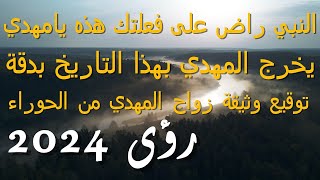 النبي راض على فعلتك هذه يامهدي

يخرج المهدي بهذا التاريخ بدقة

توقيع وثيقة زواج المهدي من الحوراء

رؤى 2024